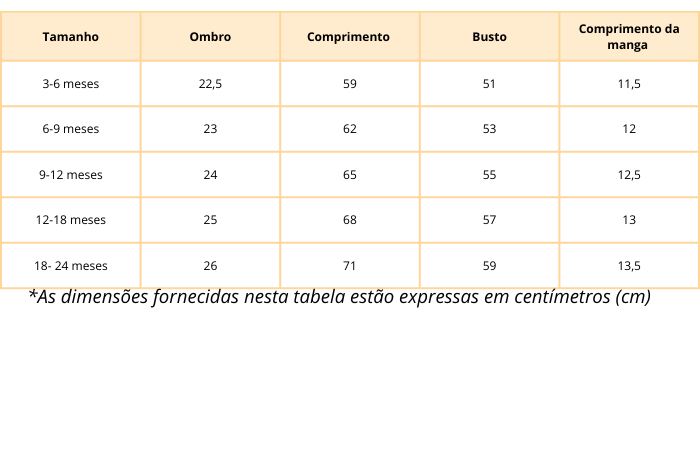 | Tamanho | Ombro | Comprimento | Busto | Comprimento da manga |
|---|---|---|---|---|
| 3-6 meses | 22,5 | 59 | 51 | 11,5 |
| 6-9 meses | 23 | 62 | 53 | 12 |
| 9-12 meses | 24 | 65 | 55 | 12,5 |
| 12-18 meses | 25 | 68 | 57 | 13 |
| 18- 24 meses | 26 | 71 | 59 | 13,5 |

*As dimensões fornecidas nesta tabela estão expressas em centímetros (cm)